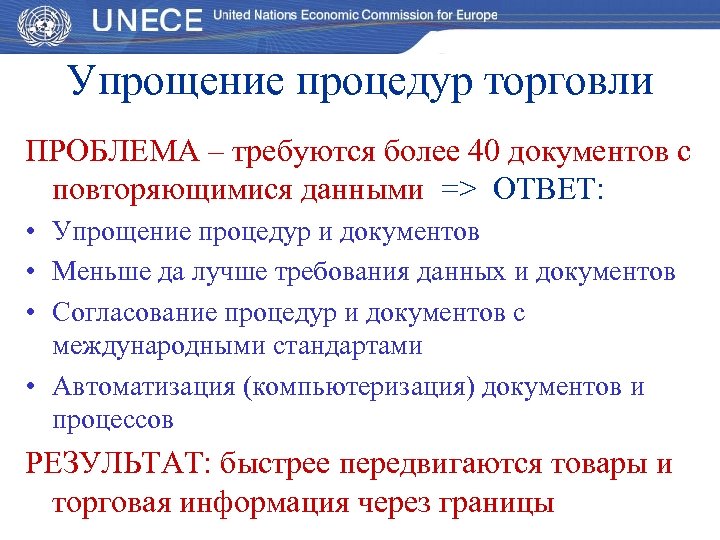 UNECE United Nations Economic Commission for Europe

Упрощение процедур торговли

ПРОБЛЕМА – требуются более 40 документов с повторяющимися данными => ОТВЕТ:

• Упрощение процедур и документов
• Меньше да лучше требования данных и документов
• Согласование процедур и документов с международными стандартами
• Автоматизация (компьютеризация) документов и процессов

РЕЗУЛЬТАТ: быстрее передвигаются товары и торговая информация через границы